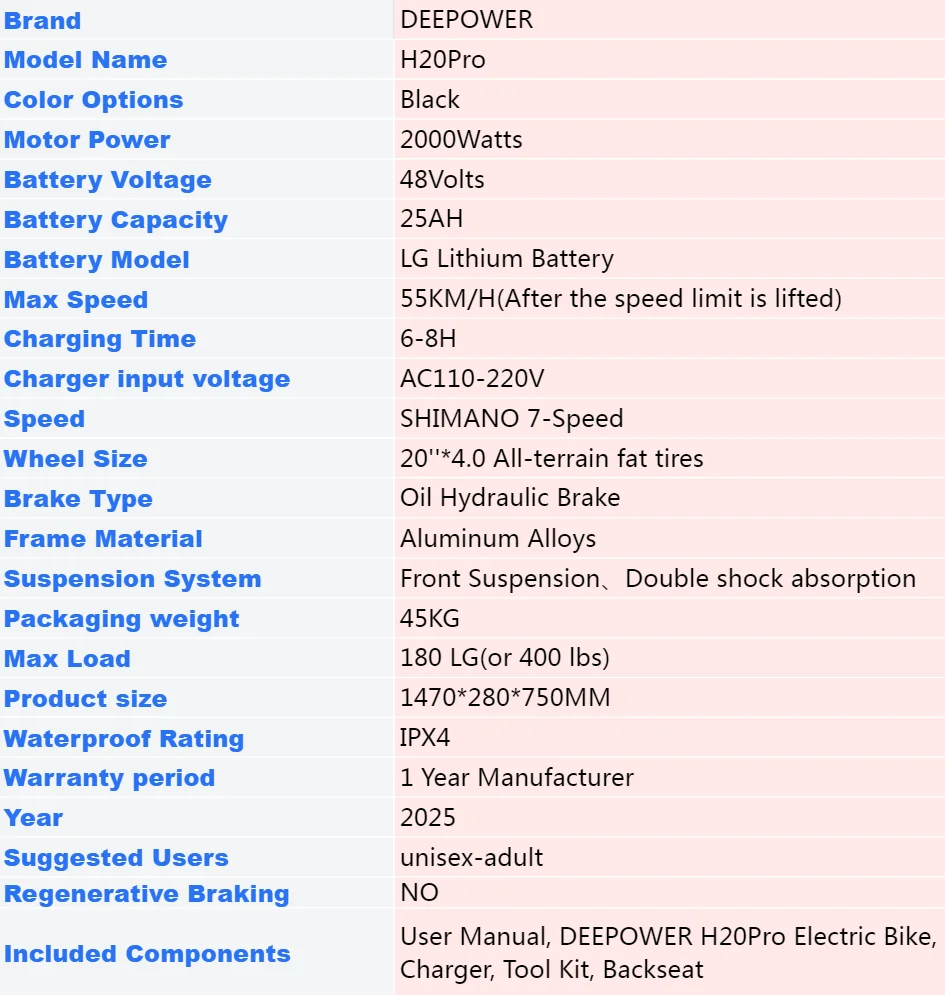 | Brand | DEEPOWER |
|---|---|
| Model Name | H20Pro |
| Color Options | Black |
| Motor Power | 2000Watts |
| Battery Voltage | 48Volts |
| Battery Capacity | 25AH |
| Battery Model | LG Lithium Battery |
| Max Speed | 55KM/H(After the speed limit is lifted) |
| Charging Time | 6-8H |
| Charger input voltage | AC110-220V |
| Speed | SHIMANO 7-Speed |
| Wheel Size | 20''*4.0 All-terrain fat tires |
| Brake Type | Oil Hydraulic Brake |
| Frame Material | Aluminum Alloys |
| Suspension System | Front Suspension、Double shock absorption |
| Packaging weight | 45KG |
| Max Load | 180 LG(or 400 lbs) |
| Product size | 1470*280*750MM |
| Waterproof Rating | IPX4 |
| Warranty period | 1 Year Manufacturer |
| Year | 2025 |
| Suggested Users | unisex-adult |
| Regenerative Braking | NO |
| Included Components | User Manual, DEEPOWER H20Pro Electric Bike, Charger, Tool Kit, Backseat |